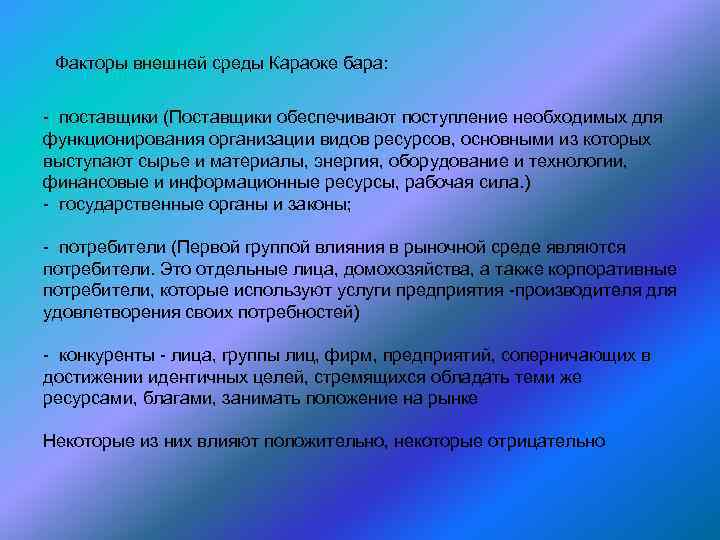 Факторы внешней среды Караоке бара:

- поставщики (Поставщики обеспечивают поступление необходимых для функционирования организации видов ресурсов, основными из которых выступают сырье и материалы, энергия, оборудование и технологии, финансовые и информационные ресурсы, рабочая сила.)
- государственные органы и законы;

- потребители (Первой группой влияния в рыночной среде являются потребители. Это отдельные лица, домохозяйства, а также корпоративные потребители, которые используют услуги предприятия -производителя для удовлетворения своих потребностей)

- конкуренты - лица, группы лиц, фирм, предприятий, соперничающих в достижении идентичных целей, стремящихся обладать теми же ресурсами, благами, занимать положение на рынке

Некоторые из них влияют положительно, некоторые отрицательно